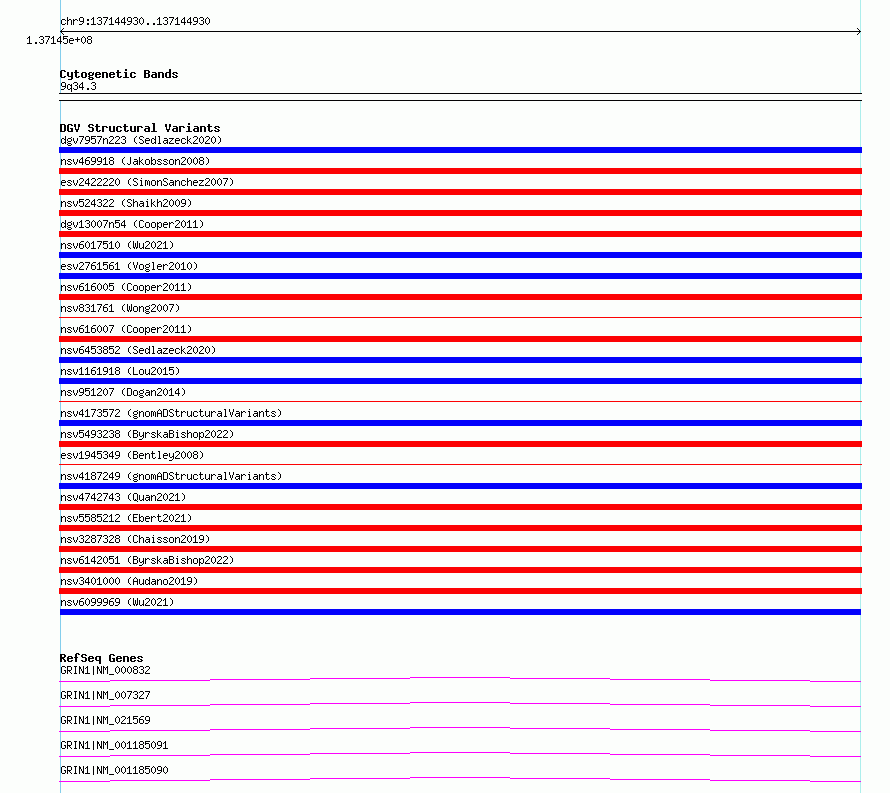 chr9:137144930..137144930

1.37145e+08

Cytogenetic Bands
9q34.3

DGV Structural Variants
dgv7957n223 (Sedlazeck2020)
nsv469918 (Jakobsson2008)
esv2422220 (SimonSanchez2007)
nsv524322 (Shaikh2009)
dgv13007n54 (Cooper2011)
nsv6017510 (Wu2021)
esv2761561 (Vogler2010)
nsv616005 (Cooper2011)
nsv831761 (Wong2007)
nsv616007 (Cooper2011)
nsv6453852 (Sedlazeck2020)
nsv1161918 (Lou2015)
nsv951207 (Dogan2014)
nsv4173572 (gnomADStructuralVariants)
nsv5493238 (ByrskaBishop2022)
esv1945349 (Bentley2008)
nsv4187249 (gnomADStructuralVariants)
nsv4742743 (Quan2021)
nsv5585212 (Ebert2021)
nsv3287328 (Chaisson2019)
nsv6142051 (ByrskaBishop2022)
nsv3401000 (Audano2019)
nsv6099969 (Wu2021)

RefSeq Genes
GRIN1|NM_000832
GRIN1|NM_007327
GRIN1|NM_021569
GRIN1|NM_001185091
GRIN1|NM_001185090